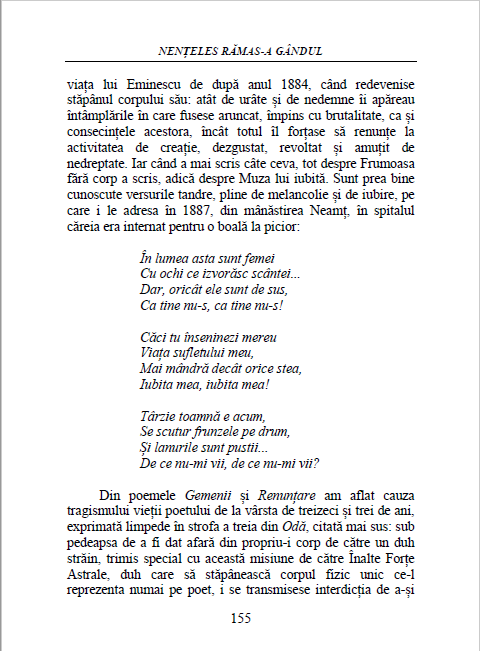 NENȚELES RĂMAS-A GÂNDUL

viața lui Eminescu de după anul 1884, când redevenise stăpânul corpului său: atât de urâte și de nedemne îi apăreau întâmplările în care fusese aruncat, împins cu brutalitate, ca și consecințele acestora, încât totul îl forțase să renunțe la activitatea de creație, dezgustat, revoltat și amuțit de nedreptate. Iar când a mai scris câte ceva, tot despre Frumoasa fără corp a scris, adică despre Muza lui iubită. Sunt prea bine cunoscute versurile tandre, pline de melancolie și de iubire, pe care i le adresa în 1887, din mânăstirea Neamț, în spitalul căreia era internat pentru o boală la picior:

În lumea asta sunt femei
Cu ochi ce izvorăsc scântei...
Dar, oricât ele sunt de sus,
Ca tine nu-s, ca tine nu-s!

Căci tu înseninezi mereu
Viața sufletului meu,
Mai mândră decât orice stea,
Iubita mea, iubita mea!

Târzie toamnă e acum,
Se scutur frunzele pe drum,
Și lanurile sunt pustii...
De ce nu-mi vii, de ce nu-mi vii?

Din poemele Gemenii și Renunțare am aflat cauza tragismului vieții poetului de la vârsta de treizeci și trei de ani, exprimată limpede în strofa a treia din Odă, citată mai sus: sub pedeapsa de a fi dat afară din propriu-i corp de către un duh străin, trimis special cu această misiune de către Înalte Forțe Astrale, duh care să stăpânească corpul fizic unic ce-l reprezenta numai pe poet, i se transmisese interdicția de a-și

155